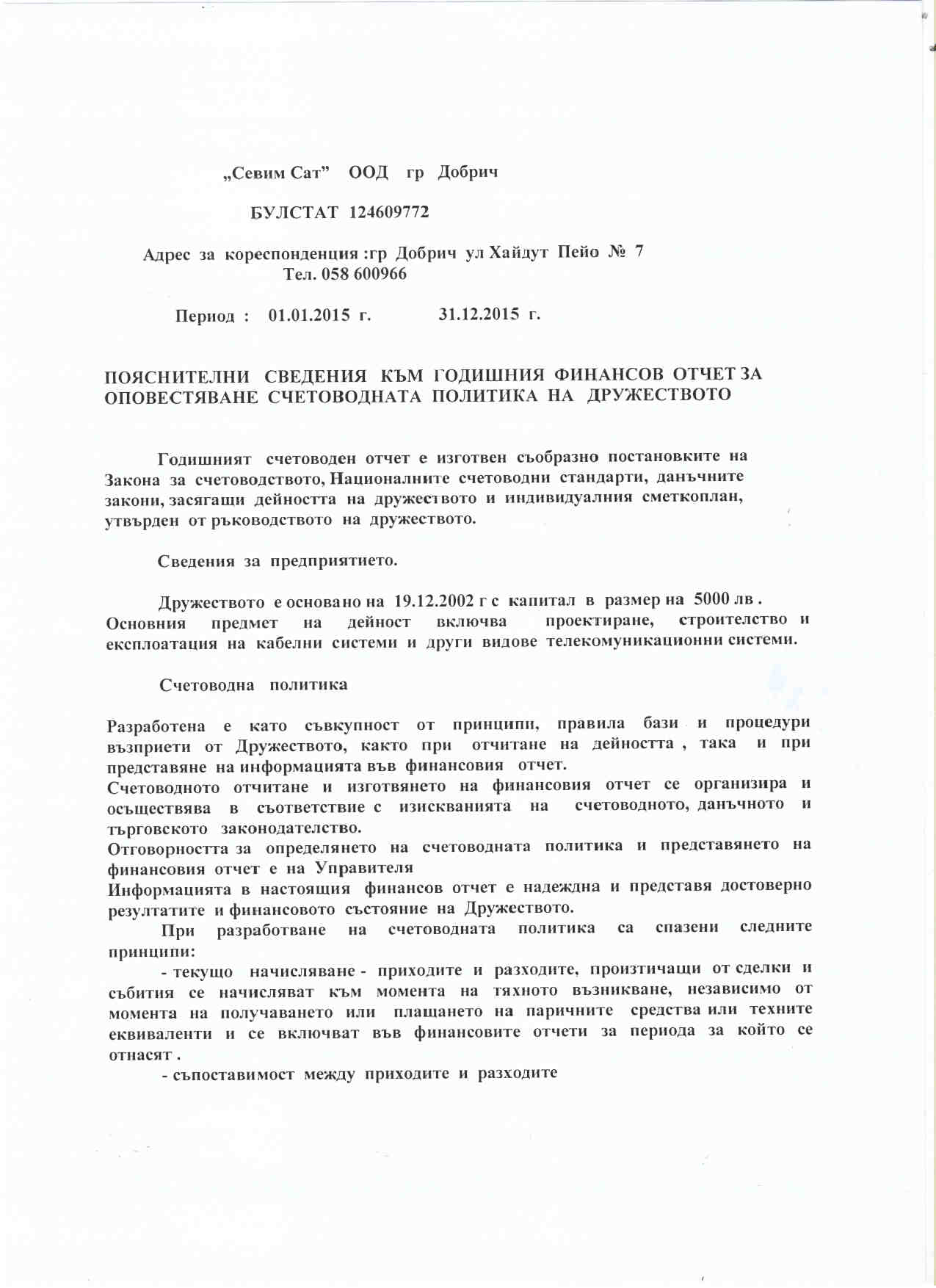 „Севим Сат” ООД гр Добрич

БУЛСТАТ 124609772

Адрес за кореспонденция :гр Добрич ул Хайдут Пейо № 7
Тел. 058 600966

Период : 01.01.2015 г. 31.12.2015 г.

ПОЯСНИТЕЛНИ СВЕДЕНИЯ КЪМ ГОДИШНИЯ ФИНАНСОВ ОТЧЕТ ЗА ОПОВЕСТЯВАНЕ СЧЕТОВОДНАТА ПОЛИТИКА НА ДРУЖЕСТВОТО

Годишният счетоводен отчет е изготвен съобразно постановките на Закона за счетоводството, Националните счетоводни стандарти, данъчните закони, засягащи дейността на дружеството и индивидуалния сметкоплан, утвърден от ръководството на дружеството.

Сведения за предприятието.

Дружеството е основано на 19.12.2002 г с капитал в размер на 5000 лв . Основния предмет на дейност включва проектиране, строителство и експлоатация на кабелни системи и други видове телекомуникационни системи.

Счетоводна политика

Разработена е като съвкупност от принципи, правила бази и процедури възприети от Дружеството, както при отчитане на дейността , така и при представяне на информацията във финансовия отчет.
Счетоводното отчитане и изготвянето на финансовия отчет се организира и осъществява в съответствие с изискванията на счетоводното, данъчното и търговското законодателство.
Отговорността за определянето на счетоводната политика и представянето на финансовия отчет е на Управителя
Информацията в настоящия финансов отчет е надеждна и представя достоверно резултатите и финансовото състояние на Дружеството.
При разработване на счетоводната политика са спазени следните принципи:
- текущо начисляване - приходите и разходите, произтичащи от сделки и събития се начисляват към момента на тяхното възникване, независимо от момента на получаването или плащането на паричните средства или техните еквиваленти и се включват във финансовите отчети за периода за който се отнасят .
- съпоставимост между приходите и разходите